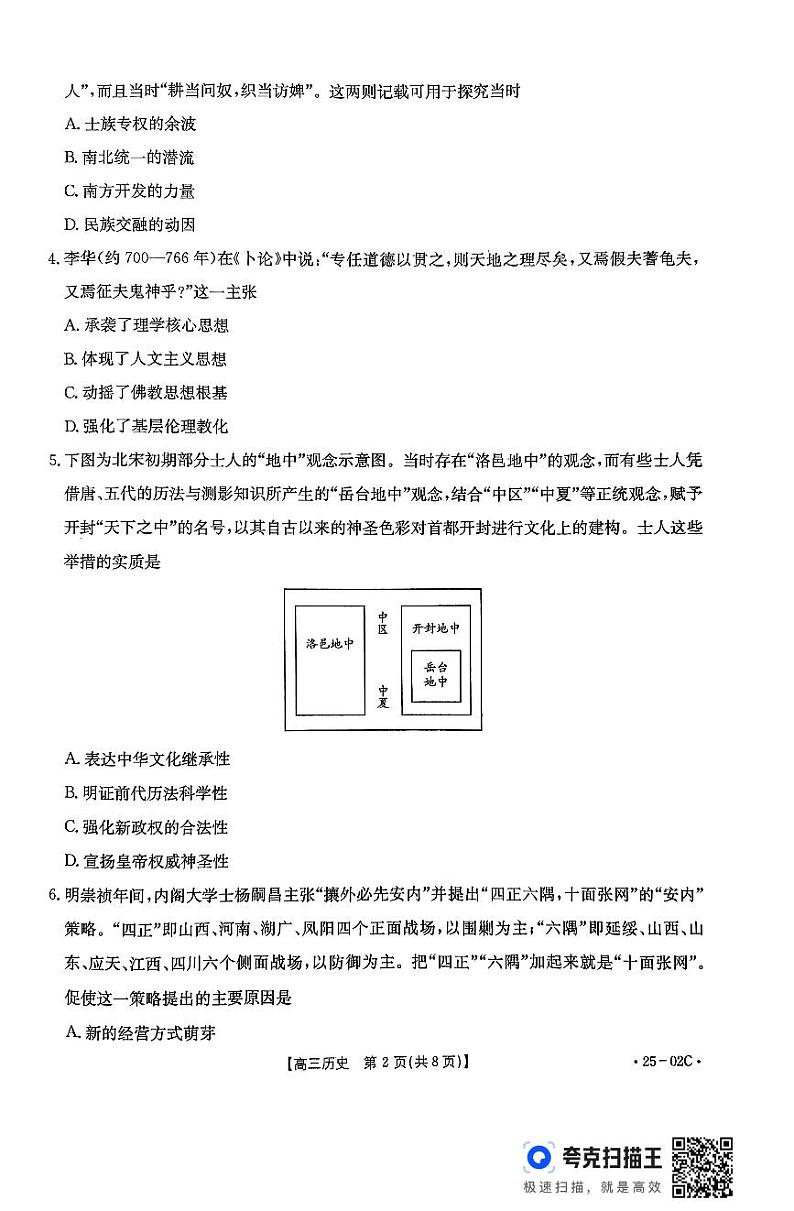 人”，而且当时“耕当问奴，织当访婢”。这两则记载可用于探究当时

A. 士族专权的余波

B. 南北统一的潜流

C. 南方开发的力量

D. 民族交融的动因

4. 李华(约 700—766 年)在《卜论》中说：“专任道德以贯之，则天地之理尽矣，又焉假夫蓍龟夫，又焉征夫鬼神乎？”这一主张

A. 承袭了理学核心思想

B. 体现了人文主义思想

C. 动摇了佛教思想根基

D. 强化了基层伦理教化

5. 下图为北宋初期部分士人的“地中”观念示意图。当时存在“洛邑地中”的观念，而有些士人凭借唐、五代的历法与测影知识所产生的“岳台地中”观念，结合“中区”“中夏”等正统观念，赋予开封“天下之中”的名号，以其自古以来的神圣色彩对首都开封进行文化上的建构。士人这些举措的实质是

洛邑地中

中区

中夏

开封地中

岳台地中

A. 表达中华文化继承性

B. 明证前代历法科学性

C. 强化新政权的合法性

D. 宣扬皇帝权威神圣性

6. 明崇祯年间，内阁大学士杨嗣昌主张“攘外必先安内”并提出“四正六隅，十面张网”的“安内”策略。“四正”即山西、河南、湖广、凤阳四个正面战场，以围剿为主；“六隅”即延绥、山西、山东、应天、江西、四川六个侧面战场，以防御为主。把“四正”“六隅”加起来就是“十面张网”。促使这一策略提出的主要原因是

A. 新的经营方式萌芽

【高三历史　第 2 页(共 8 页)】　· 25 - 02C ·

夸克扫描王
极速扫描，就是高效